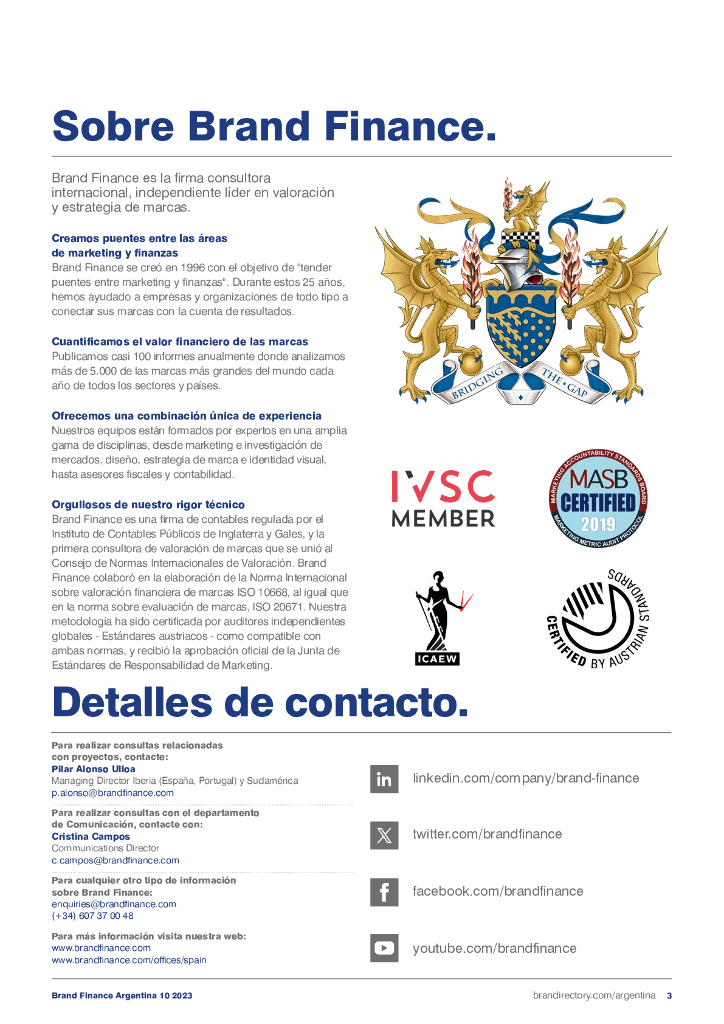 Sobre Brand Finance.

Brand Finance es la firma consultora internacional, independiente líder en valoración y estrategia de marcas.

Creamos puentes entre las áreas de marketing y finanzas
Brand Finance se creó en 1996 con el objetivo de "tender puentes entre marketing y finanzas". Durante estos 25 años, hemos ayudado a empresas y organizaciones de todo tipo a conectar sus marcas con la cuenta de resultados.

Cuantificamos el valor financiero de las marcas
Publicamos casi 100 informes anualmente donde analizamos más de 5.000 de las marcas más grandes del mundo cada año de todos los sectores y países.

Ofrecemos una combinación única de experiencia
Nuestros equipos están formados por expertos en una amplia gama de disciplinas, desde marketing e investigación de mercados, diseño, estrategia de marca e identidad visual, hasta asesores fiscales y contabilidad.

Orgullosos de nuestro rigor técnico
Brand Finance es una firma de contables regulada por el Instituto de Contables Públicos de Inglaterra y Gales, y la primera consultora de valoración de marcas que se unió al Consejo de Normas Internacionales de Valoración. Brand Finance colaboró en la elaboración de la Norma Internacional sobre valoración financiera de marcas ISO 10668, al igual que en la norma sobre evaluación de marcas, ISO 20671. Nuestra metodología ha sido certificada por auditores independientes globales - Estándares austriacos - como compatible con ambas normas, y recibió la aprobación oficial de la Junta de Estándares de Responsabilidad de Marketing.

BRIDGING THE GAP

IVSC MEMBER

MARKETING ACCOUNTABILITY STANDARDS BOARD MASB CERTIFIED 2019 MARKETING METRIC AUDIT PROTOCOL

ICAEW

CERTIFIED BY AUSTRIAN STANDARDS

Detalles de contacto.

Para realizar consultas relacionadas con proyectos, contacte:
Pilar Alonso Ulloa
Managing Director Iberia (España, Portugal) y Sudamérica
p.alonso@brandfinance.com

Para realizar consultas con el departamento de Comunicación, contacte con:
Cristina Campos
Communications Director
c.campos@brandfinance.com

Para cualquier otro tipo de información sobre Brand Finance:
enquiries@brandfinance.com
(+34) 607 37 00 48

Para más información visita nuestra web:
www.brandfinance.com
www.brandfinance.com/offices/spain

linkedin.com/company/brand-finance

twitter.com/brandfinance

facebook.com/brandfinance

youtube.com/brandfinance

Brand Finance Argentina 10 2023

brandirectory.com/argentina 3